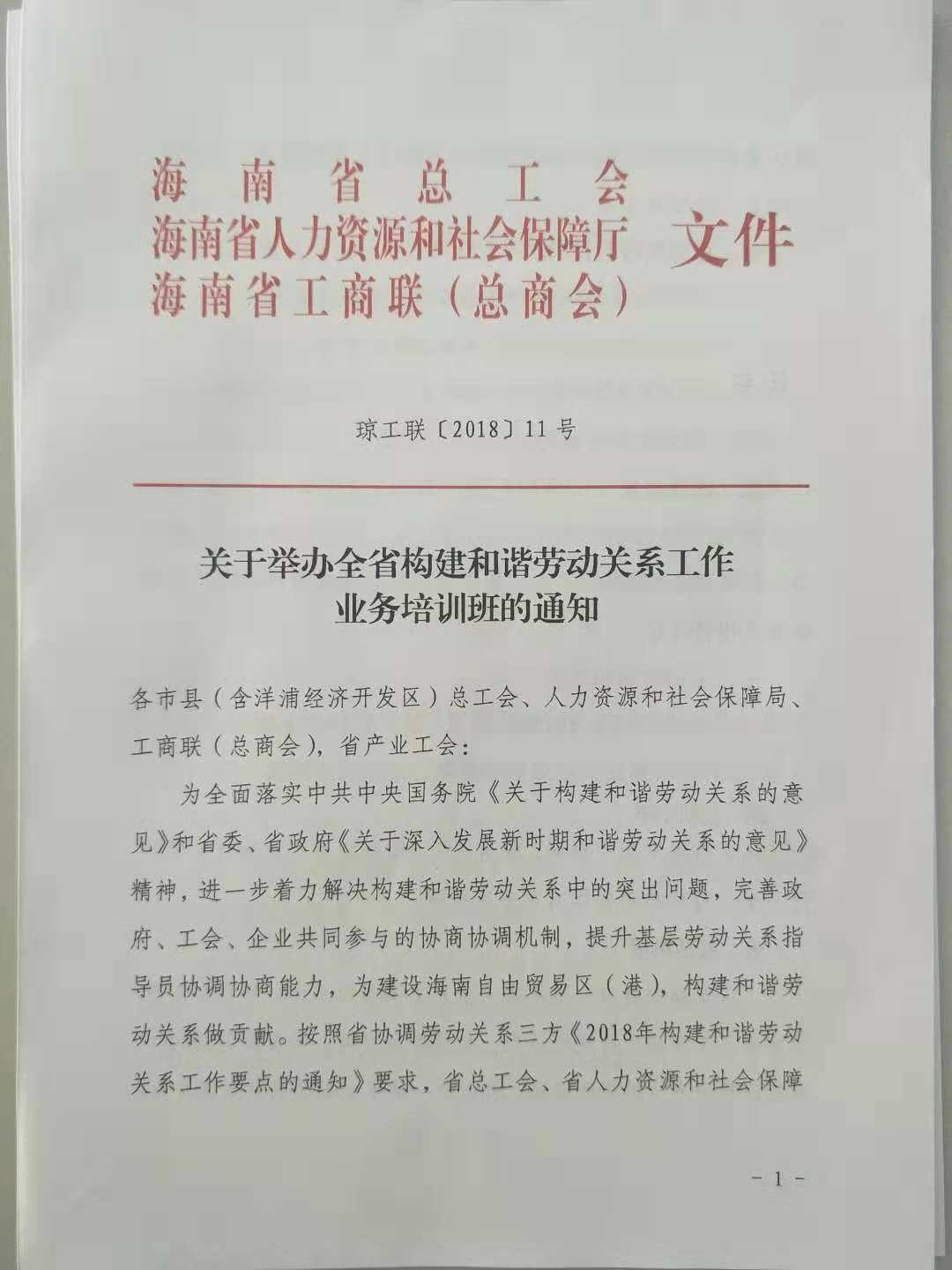 海南省总工会
海南省人力资源和社会保障厅
海南省工商联（总商会）
文件

琼工联〔2018〕11号

关于举办全省构建和谐劳动关系工作
业务培训班的通知

各市县（含洋浦经济开发区）总工会、人力资源和社会保障局、工商联（总商会），省产业工会：

为全面落实中共中央国务院《关于构建和谐劳动关系的意见》和省委、省政府《关于深入发展新时期和谐劳动关系的意见》精神，进一步着力解决构建和谐劳动关系中的突出问题，完善政府、工会、企业共同参与的协商协调机制，提升基层劳动关系指导员协调协商能力，为建设海南自由贸易区（港），构建和谐劳动关系做贡献。按照省协调劳动关系三方《2018年构建和谐劳动关系工作要点的通知》要求，省总工会、省人力资源和社会保障

- 1 -